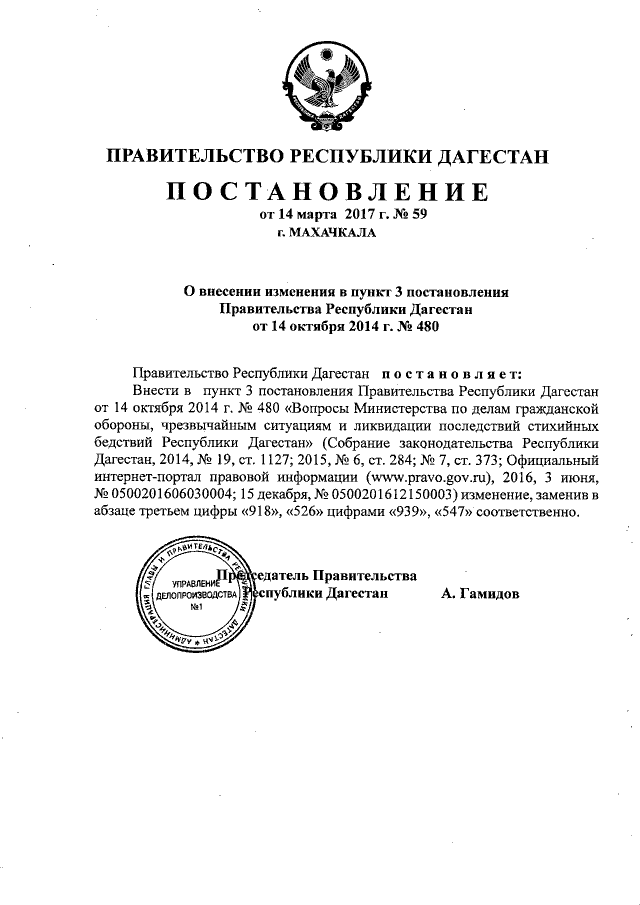 ПРАВИТЕЛЬСТВО РЕСПУБЛИКИ ДАГЕСТАН

ПОСТАНОВЛЕНИЕ

от 14 марта 2017 г. № 59

г. МАХАЧКАЛА

О внесении изменения в пункт 3 постановления Правительства Республики Дагестан от 14 октября 2014 г. № 480

Правительство Республики Дагестан постановляет:

Внести в пункт 3 постановления Правительства Республики Дагестан от 14 октября 2014 г. № 480 «Вопросы Министерства по делам гражданской обороны, чрезвычайным ситуациям и ликвидации последствий стихийных бедствий Республики Дагестан» (Собрание законодательства Республики Дагестан, 2014, № 19, ст. 1127; 2015, № 6, ст. 284; № 7, ст. 373; Официальный интернет-портал правовой информации (www.pravo.gov.ru), 2016, 3 июня, № 0500201606030004; 15 декабря, № 0500201612150003) изменение, заменив в абзаце третьем цифры «918», «526» цифрами «939», «547» соответственно.

Председатель Правительства Республики Дагестан А. Гамидов

АДМИНИСТРАЦИЯ ГЛАВЫ И ПРАВИТЕЛЬСТВА РЕСПУБЛИКИ ДАГЕСТАН
УПРАВЛЕНИЕ ДЕЛОПРОИЗВОДСТВА
№1